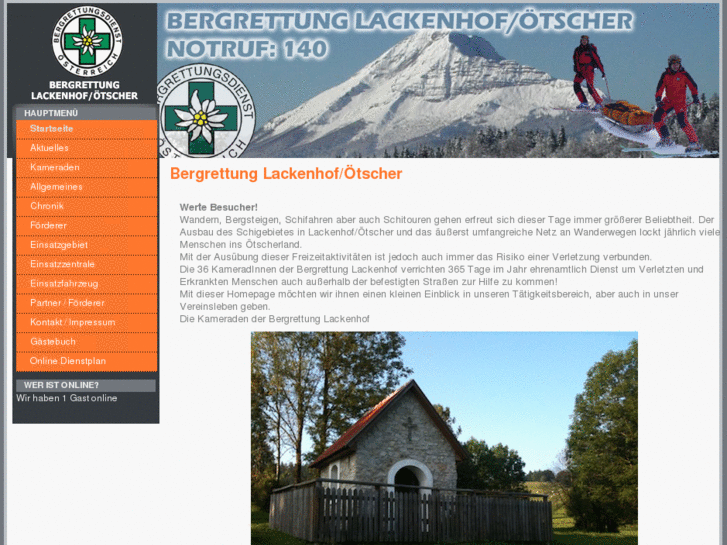 BERGRETTUNGSDIENST ÖSTERREICH

BERGRETTUNG LACKENHOF/ÖTSCHER

BERGRETTUNG LACKENHOF/ÖTSCHER
NOTRUF: 140

BERGRETTUNGSDIENST ÖSTERREICH

HAUPTMENÜ
Startseite
Aktuelles
Kameraden
Allgemeines
Chronik
Förderer
Einsatzgebiet
Einsatzzentrale
Einsatzfahrzeug
Partner / Förderer
Kontakt / Impressum
Gästebuch
Online Dienstplan

WER IST ONLINE?
Wir haben 1 Gast online

Bergrettung Lackenhof/Ötscher

Werte Besucher!
Wandern, Bergsteigen, Schifahren aber auch Schitouren gehen erfreut sich dieser Tage immer größerer Beliebtheit. Der Ausbau des Schigebietes in Lackenhof/Ötscher und das äußerst umfangreiche Netz an Wanderwegen lockt jährlich viele Menschen ins Ötscherland.
Mit der Ausübung dieser Freizeitaktivitäten ist jedoch auch immer das Risiko einer Verletzung verbunden.
Die 36 KameradInnen der Bergrettung Lackenhof verrichten 365 Tage im Jahr ehrenamtlich Dienst um Verletzten und Erkrankten Menschen auch außerhalb der befestigten Straßen zur Hilfe zu kommen!
Mit dieser Homepage möchten wir ihnen einen kleinen Einblick in unseren Tätigkeitsbereich, aber auch in unser Vereinsleben geben.
Die Kameraden der Bergrettung Lackenhof